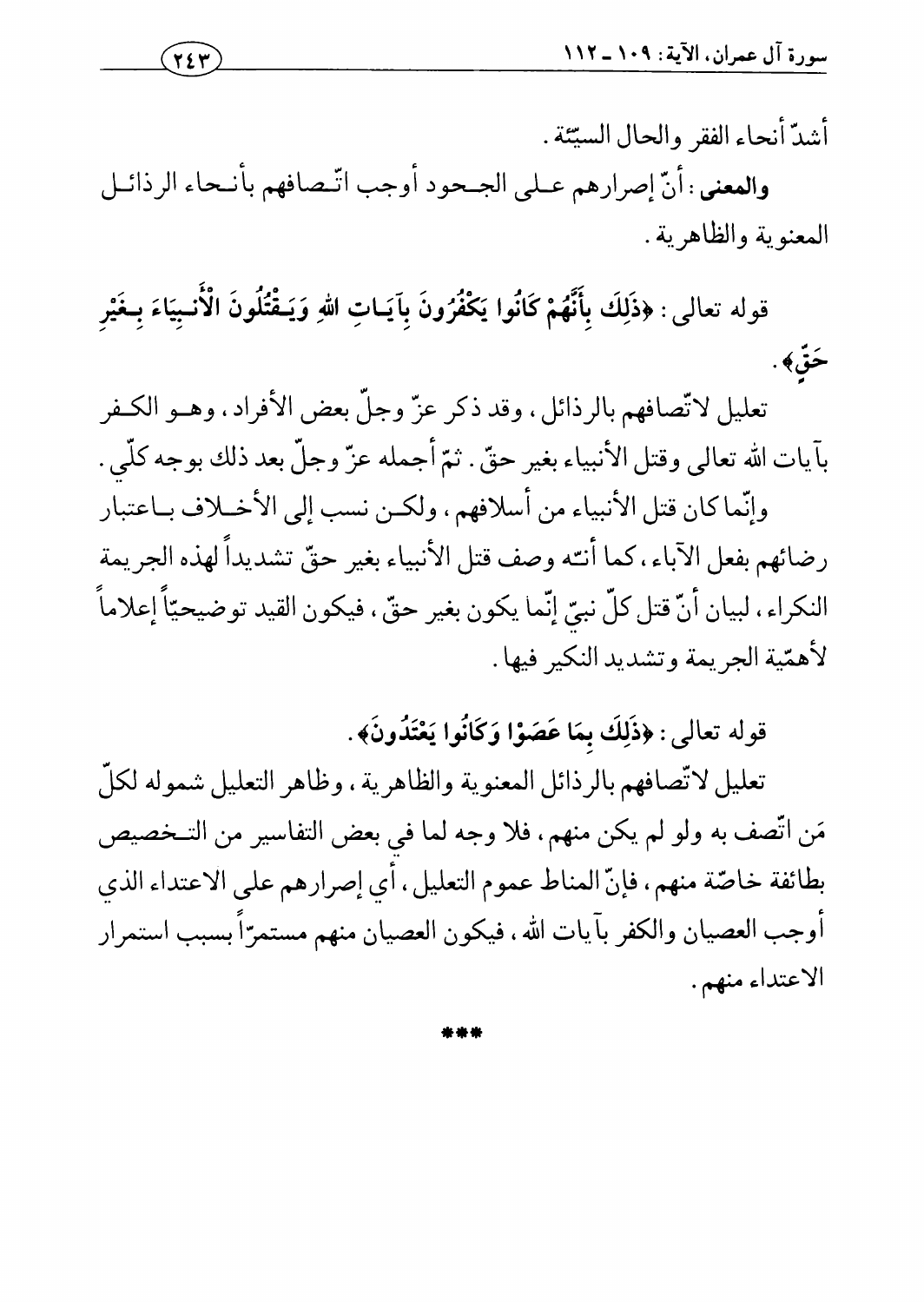 سورة آل عمران، الآية: ١٠٩ ـ ١١٢

٢٤٣

أشدّ أنحاء الفقر والحال السيّئة.

والمعنى: أنّ إصرارهم على الجحود أوجب اتّصافهم بأنحاء الرذائل المعنوية والظاهرية.

قوله تعالى: ﴿ذَلِكَ بِأَنَّهُمْ كَانُوا يَكْفُرُونَ بِآيَاتِ اللهِ وَيَقْتُلُونَ الْأَنبِيَاءَ بِغَيْرِ حَقٍّ﴾.

تعليل لاتّصافهم بالرذائل، وقد ذكر عزّ وجلّ بعض الأفراد، وهو الكفر بآيات الله تعالى وقتل الأنبياء بغير حقّ. ثمّ أجمله عزّ وجلّ بعد ذلك بوجه كلّي.

وإنّما كان قتل الأنبياء من أسلافهم، ولكن نسب إلى الأخلاف باعتبار رضائهم بفعل الآباء، كما أنّه وصف قتل الأنبياء بغير حقّ تشديداً لهذه الجريمة النكراء، لبيان أنّ قتل كلّ نبيّ إنّما يكون بغير حقّ، فيكون القيد توضيحيّاً إعلاماً لأهمّية الجريمة وتشديد النكير فيها.

قوله تعالى: ﴿ذَلِكَ بِمَا عَصَوْا وَكَانُوا يَعْتَدُونَ﴾.

تعليل لاتّصافهم بالرذائل المعنوية والظاهرية، وظاهر التعليل شموله لكلّ مَن اتّصف به ولو لم يكن منهم، فلا وجه لما في بعض التفاسير من التخصيص بطائفة خاصّة منهم، فإنّ المناط عموم التعليل، أي إصرارهم على الاعتداء الذي أوجب العصيان والكفر بآيات الله، فيكون العصيان منهم مستمرّاً بسبب استمرار الاعتداء منهم.

***